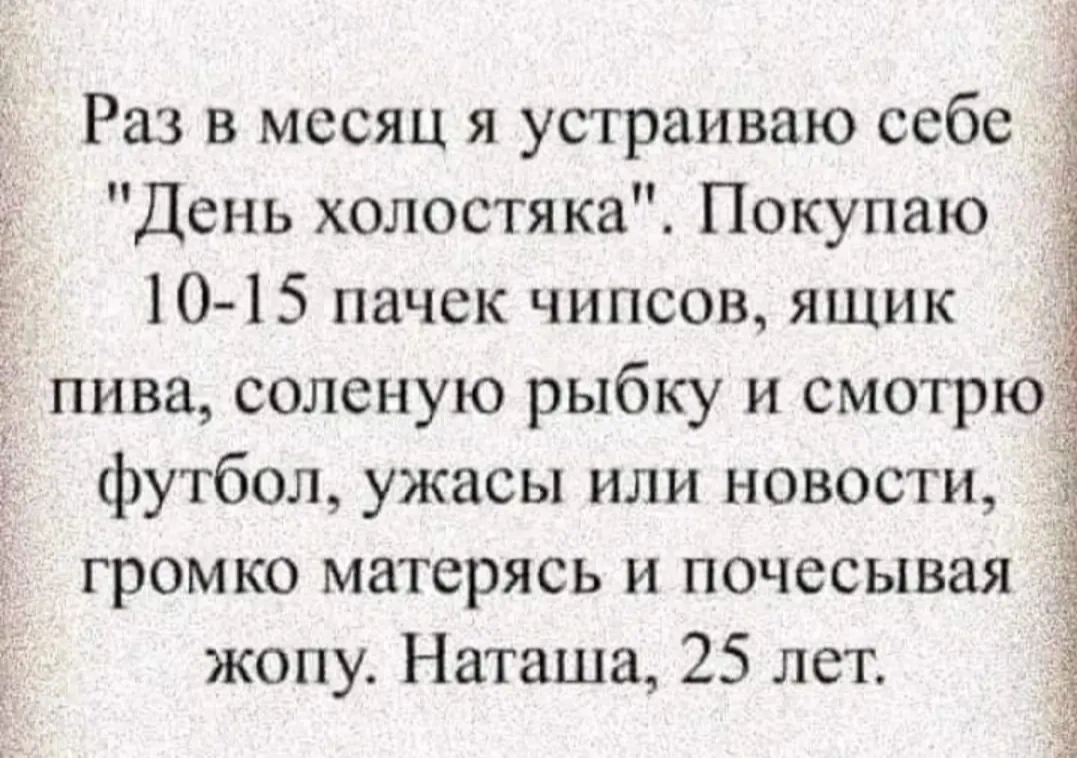 Раз в месяц я устраиваю себе "День холостяка". Покупаю 10-15 пачек чипсов, ящик пива, соленую рыбку и смотрю футбол, ужасы или новости, громко матерясь и почесывая жопу. Наташа, 25 лет.